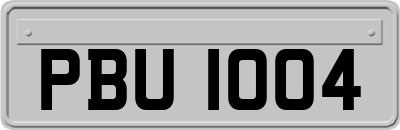 PBU 1004